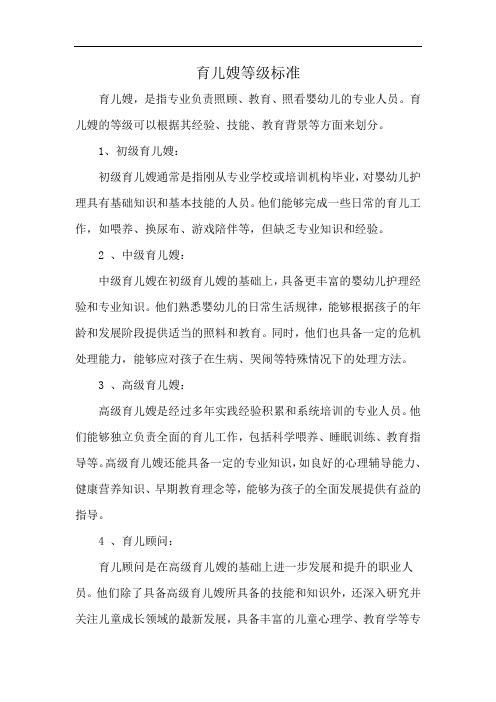 育儿嫂等级标准

育儿嫂，是指专业负责照顾、教育、照看婴幼儿的专业人员。育儿嫂的等级可以根据其经验、技能、教育背景等方面来划分。

1、初级育儿嫂：

初级育儿嫂通常是指刚从专业学校或培训机构毕业，对婴幼儿护理具有基础知识和基本技能的人员。他们能够完成一些日常的育儿工作，如喂养、换尿布、游戏陪伴等，但缺乏专业知识和经验。

2 、中级育儿嫂：

中级育儿嫂在初级育儿嫂的基础上，具备更丰富的婴幼儿护理经验和专业知识。他们熟悉婴幼儿的日常生活规律，能够根据孩子的年龄和发展阶段提供适当的照料和教育。同时，他们也具备一定的危机处理能力，能够应对孩子在生病、哭闹等特殊情况下的处理方法。

3 、高级育儿嫂：

高级育儿嫂是经过多年实践经验积累和系统培训的专业人员。他们能够独立负责全面的育儿工作，包括科学喂养、睡眠训练、教育指导等。高级育儿嫂还能具备一定的专业知识，如良好的心理辅导能力、健康营养知识、早期教育理念等，能够为孩子的全面发展提供有益的指导。

4 、育儿顾问：

育儿顾问是在高级育儿嫂的基础上进一步发展和提升的职业人员。他们除了具备高级育儿嫂所具备的技能和知识外，还深入研究并关注儿童成长领域的最新发展，具备丰富的儿童心理学、教育学等专